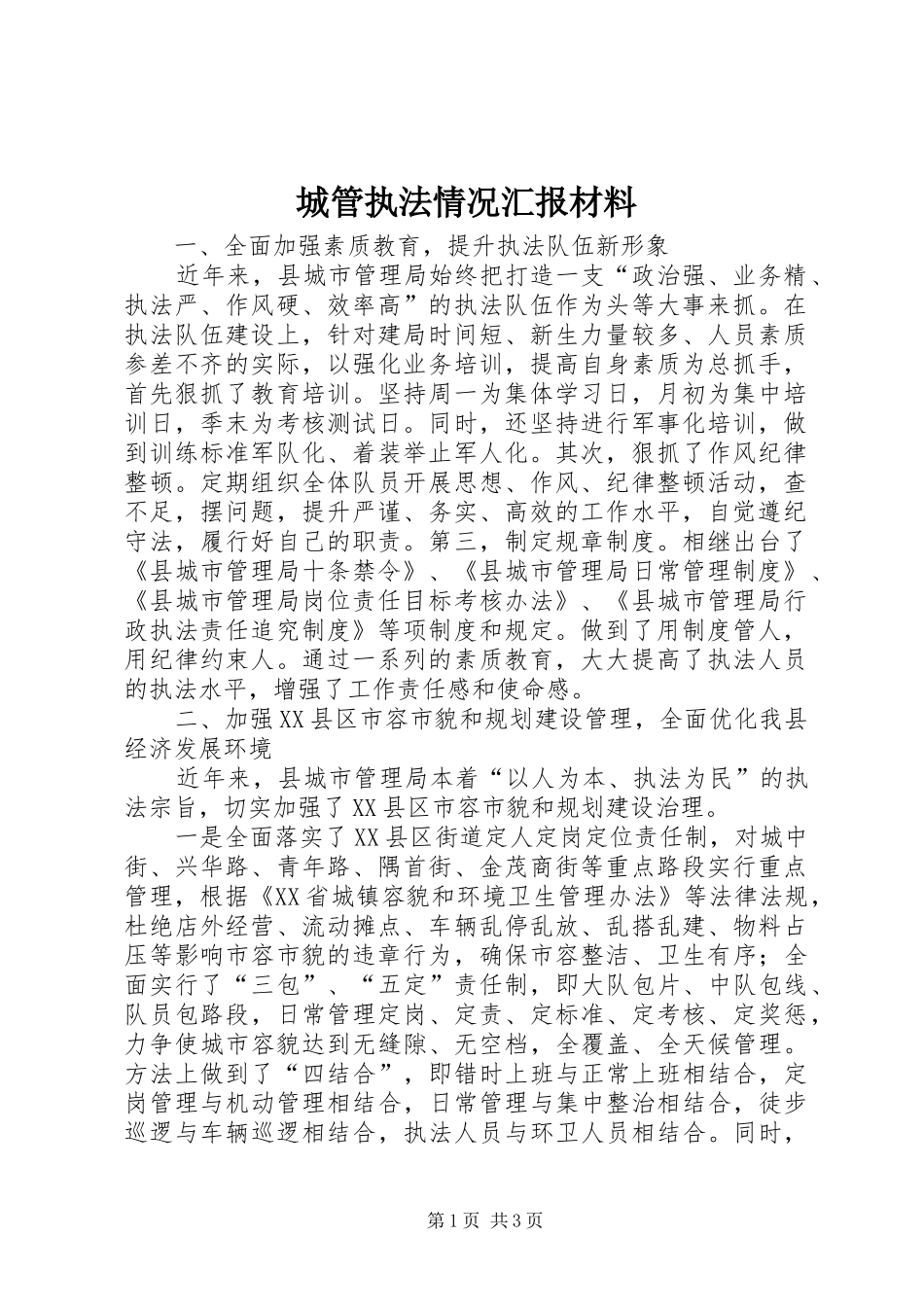 城管执法情况汇报材料

一、全面加强素质教育，提升执法队伍新形象

近年来，县城市管理局始终把打造一支“政治强、业务精、执法严、作风硬、效率高”的执法队伍作为头等大事来抓。在执法队伍建设上，针对建局时间短、新生力量较多、人员素质参差不齐的实际，以强化业务培训，提高自身素质为总抓手，首先狠抓了教育培训。坚持周一为集体学习日，月初为集中培训日，季末为考核测试日。同时，还坚持进行军事化培训，做到训练标准军队化、着装举止军人化。其次，狠抓了作风纪律整顿。定期组织全体队员开展思想、作风、纪律整顿活动，查不足，摆问题，提升严谨、务实、高效的工作水平，自觉遵纪守法，履行好自己的职责。第三，制定规章制度。相继出台了《县城市管理局十条禁令》、《县城市管理局日常管理制度》、《县城市管理局岗位责任目标考核办法》、《县城市管理局行政执法责任追究制度》等项制度和规定。做到了用制度管人，用纪律约束人。通过一系列的素质教育，大大提高了执法人员的执法水平，增强了工作责任感和使命感。

二、加强XX县区市容市貌和规划建设管理，全面优化我县经济发展环境

近年来，县城市管理局本着“以人为本、执法为民”的执法宗旨，切实加强了XX县区市容市貌和规划建设治理。

一是全面落实了XX县区街道定人定岗定位责任制，对城中街、兴华路、青年路、隅首街、金茂商街等重点路段实行重点管理，根据《XX省城镇容貌和环境卫生管理办法》等法律法规，杜绝店外经营、流动摊点、车辆乱停乱放、乱搭乱建、物料占压等影响市容市貌的违章行为，确保市容整洁、卫生有序；全面实行了“三包”、“五定”责任制，即大队包片、中队包线、队员包路段，日常管理定岗、定责、定标准、定考核、定奖惩，力争使城市容貌达到无缝隙、无空档，全覆盖、全天候管理。方法上做到了“四结合”，即错时上班与正常上班相结合，定岗管理与机动管理相结合，日常管理与集中整治相结合，徒步巡逻与车辆巡逻相结合，执法人员与环卫人员相结合。同时，

第1页 共3页